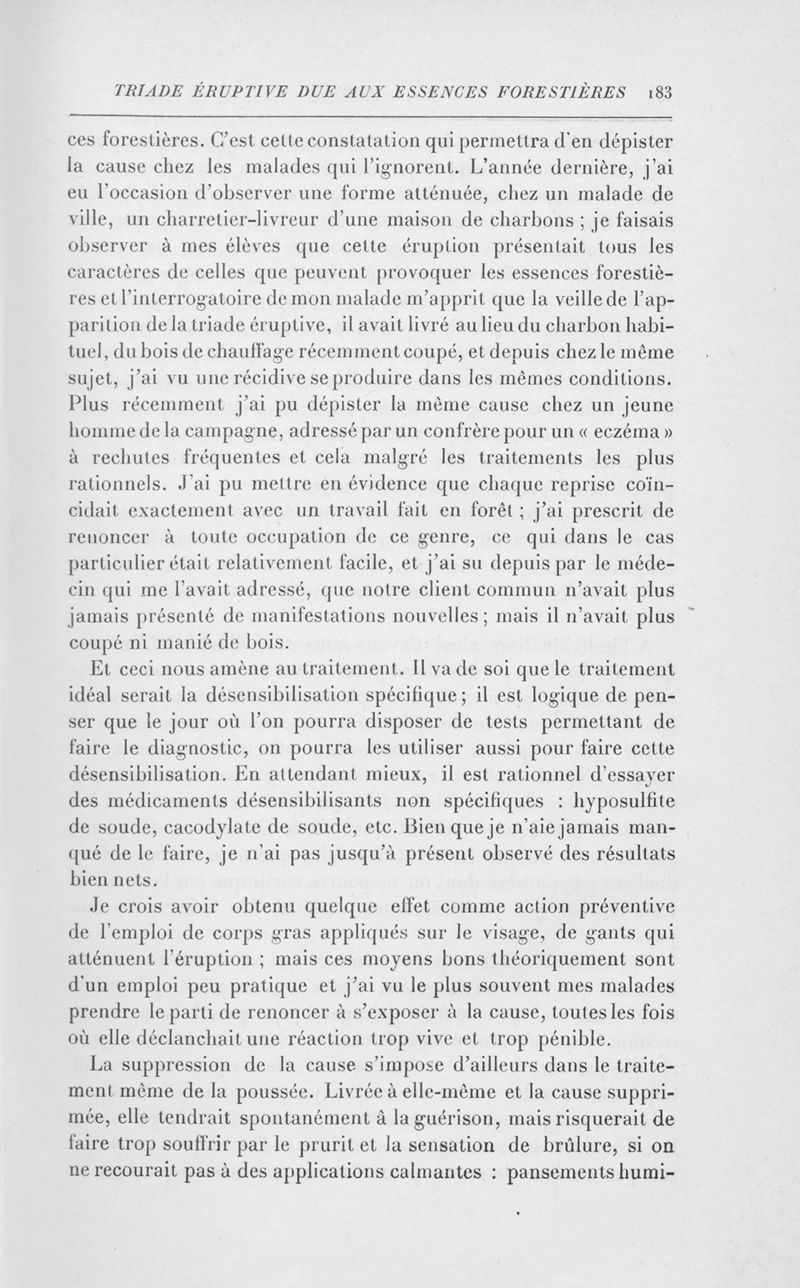 TRIADE ÉRUPTIVE DUE AUX ESSENCES FORESTIÈRES 183

ces forestières. C'est cette constatation qui permettra d'en dépister la cause chez les malades qui l'ignorent. L'année dernière, j'ai eu l'occasion d'observer une forme atténuée, chez un malade de ville, un charretier-livreur d'une maison de charbons ; je faisais observer à mes élèves que cette éruption présentait tous les caractères de celles que peuvent provoquer les essences forestières et l'interrogatoire de mon malade m'apprit que la veille de l'apparition de la triade éruptive, il avait livré au lieu du charbon habituel, du bois de chauffage récemment coupé, et depuis chez le même sujet, j'ai vu une récidive se produire dans les mêmes conditions. Plus récemment j'ai pu dépister la même cause chez un jeune homme de la campagne, adressé par un confrère pour un « eczéma » à rechutes fréquentes et cela malgré les traitements les plus rationnels. J'ai pu mettre en évidence que chaque reprise coïncidait exactement avec un travail fait en forêt ; j'ai prescrit de renoncer à toute occupation de ce genre, ce qui dans le cas particulier était relativement facile, et j'ai su depuis par le médecin qui me l'avait adressé, que notre client commun n'avait plus jamais présenté de manifestations nouvelles ; mais il n'avait plus coupé ni manié de bois.

Et ceci nous amène au traitement. Il va de soi que le traitement idéal serait la désensibilisation spécifique ; il est logique de penser que le jour où l'on pourra disposer de tests permettant de faire le diagnostic, on pourra les utiliser aussi pour faire cette désensibilisation. En attendant mieux, il est rationnel d'essayer des médicaments désensibilisants non spécifiques : hyposulfite de soude, cacodylate de soude, etc. Bien que je n'aie jamais manqué de le faire, je n'ai pas jusqu'à présent observé des résultats bien nets.

Je crois avoir obtenu quelque effet comme action préventive de l'emploi de corps gras appliqués sur le visage, de gants qui atténuent l'éruption ; mais ces moyens bons théoriquement sont d'un emploi peu pratique et j'ai vu le plus souvent mes malades prendre le parti de renoncer à s'exposer à la cause, toutes les fois où elle déclanchait une réaction trop vive et trop pénible.

La suppression de la cause s'impose d'ailleurs dans le traitement même de la poussée. Livrée à elle-même et la cause supprimée, elle tendrait spontanément à la guérison, mais risquerait de faire trop souffrir par le prurit et la sensation de brûlure, si on ne recourait pas à des applications calmantes : pansements humi-